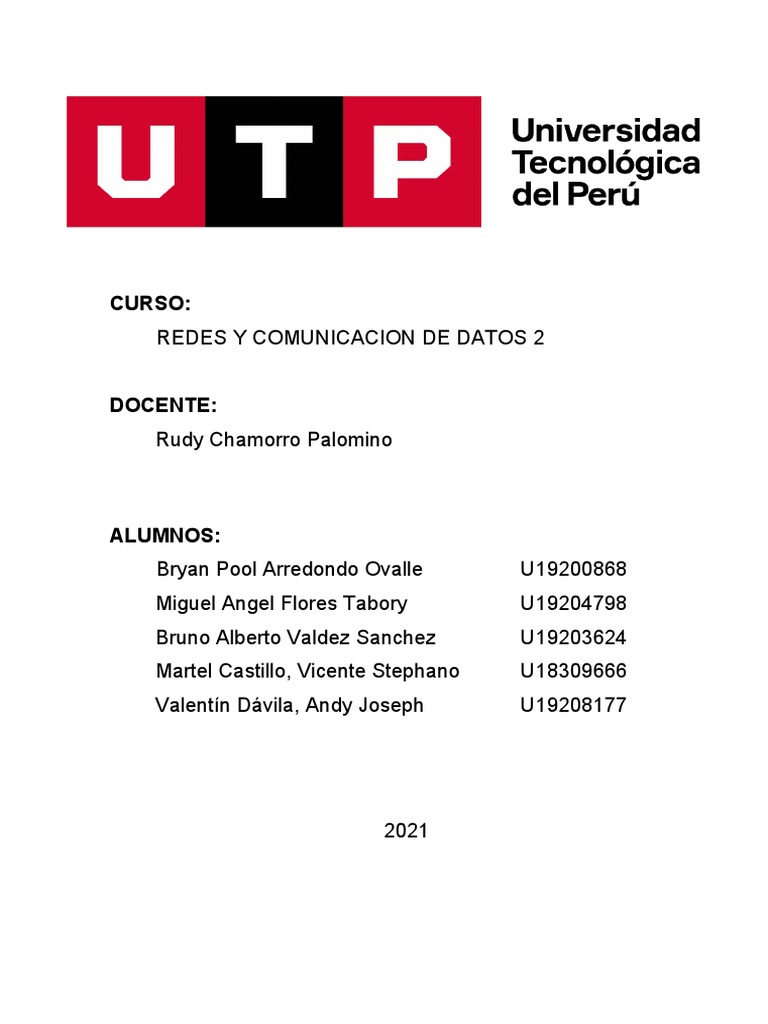 UTP Universidad Tecnológica del Perú

CURSO:

REDES Y COMUNICACION DE DATOS 2

DOCENTE:

Rudy Chamorro Palomino

ALUMNOS:

Bryan Pool Arredondo Ovalle U19200868
Miguel Angel Flores Tabory U19204798
Bruno Alberto Valdez Sanchez U19203624
Martel Castillo, Vicente Stephano U18309666
Valentín Dávila, Andy Joseph U19208177

2021